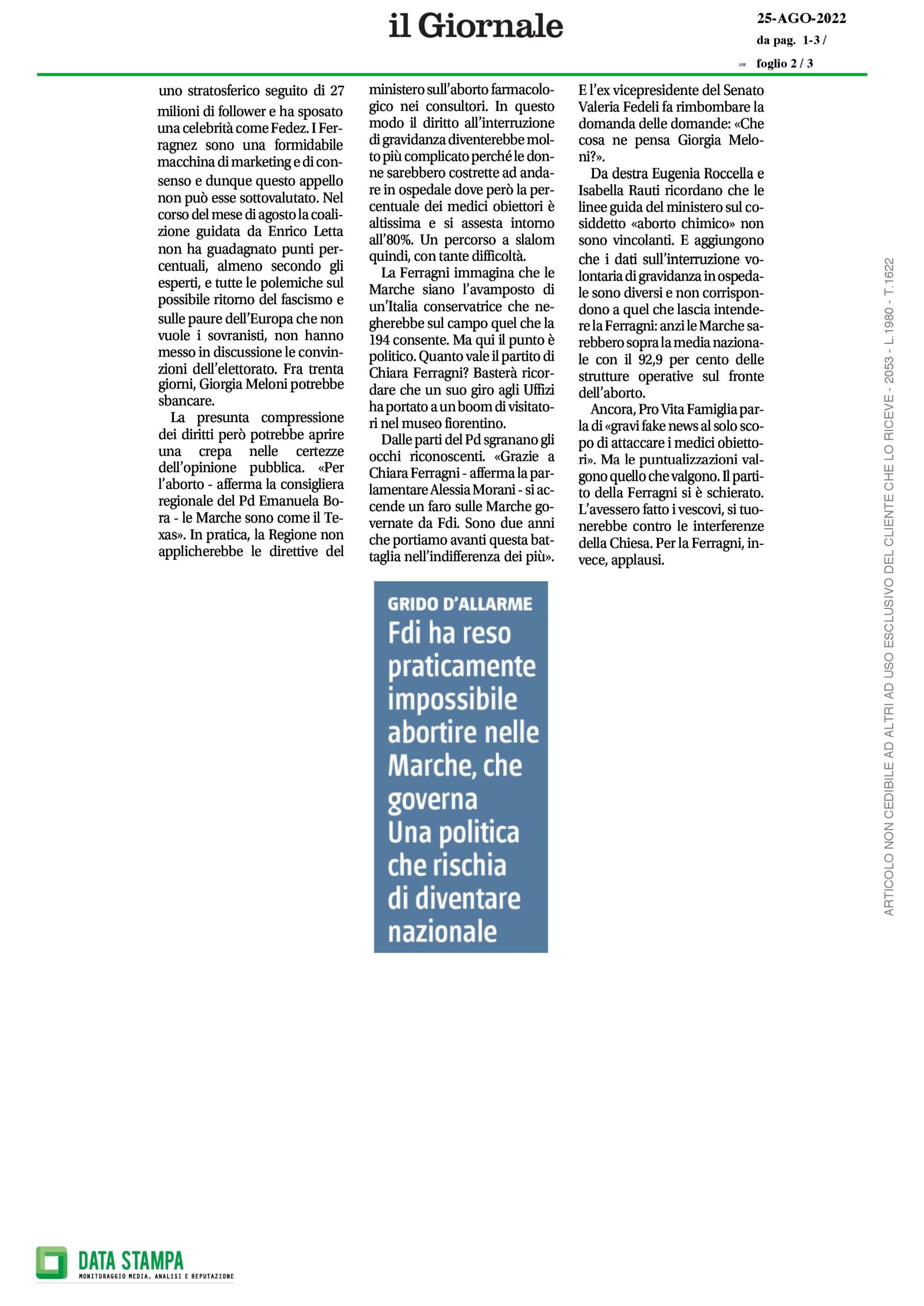 il Giornale

25-AGO-2022
da pag. 1-3 /
foglio 2 / 3

uno stratosferico seguito di 27 milioni di follower e ha sposato una celebrità come Fedez. I Ferragnez sono una formidabile macchina di marketing e di consenso e dunque questo appello non può esse sottovalutato. Nel corso del mese di agosto la coalizione guidata da Enrico Letta non ha guadagnato punti percentuali, almeno secondo gli esperti, e tutte le polemiche sul possibile ritorno del fascismo e sulle paure dell'Europa che non vuole i sovranisti, non hanno messo in discussione le convinzioni dell'elettorato. Fra trenta giorni, Giorgia Meloni potrebbe sbancare.

La presunta compressione dei diritti però potrebbe aprire una crepa nelle certezze dell'opinione pubblica. «Per l'aborto - afferma la consigliera regionale del Pd Emanuela Bora - le Marche sono come il Texas». In pratica, la Regione non applicherebbe le direttive del ministero sull'aborto farmacologico nei consultori. In questo modo il diritto all'interruzione di gravidanza diventerebbe molto più complicato perché le donne sarebbero costrette ad andare in ospedale dove però la percentuale dei medici obiettori è altissima e si assesta intorno all'80%. Un percorso a slalom quindi, con tante difficoltà.

La Ferragni immagina che le Marche siano l'avamposto di un'Italia conservatrice che negherebbe sul campo quel che la 194 consente. Ma qui il punto è politico. Quanto vale il partito di Chiara Ferragni? Basterà ricordare che un suo giro agli Uffizi ha portato a un boom di visitatori nel museo fiorentino.

Dalle parti del Pd sgranano gli occhi riconoscenti. «Grazie a Chiara Ferragni - afferma la parlamentare Alessia Morani - si accende un faro sulle Marche governate da Fdi. Sono due anni che portiamo avanti questa battaglia nell'indifferenza dei più». E l'ex vicepresidente del Senato Valeria Fedeli fa rimbombare la domanda delle domande: «Che cosa ne pensa Giorgia Meloni?».

Da destra Eugenia Roccella e Isabella Rauti ricordano che le linee guida del ministero sul cosiddetto «aborto chimico» non sono vincolanti. E aggiungono che i dati sull'interruzione volontaria di gravidanza in ospedale sono diversi e non corrispondono a quel che lascia intendere la Ferragni: anzi le Marche sarebbero sopra la media nazionale con il 92,9 per cento delle strutture operative sul fronte dell'aborto.

Ancora, Pro Vita Famiglia parla di «gravi fake news al solo scopo di attaccare i medici obiettori». Ma le puntualizzazioni valgono quello che valgono. Il partito della Ferragni si è schierato. L'avessero fatto i vescovi, si tuonerebbe contro le interferenze della Chiesa. Per la Ferragni, invece, applausi.

GRIDO D'ALLARME
Fdi ha reso praticamente impossibile abortire nelle Marche, che governa
Una politica che rischia di diventare nazionale

ARTICOLO NON CEDIBILE AD ALTRI AD USO ESCLUSIVO DEL CLIENTE CHE LO RICEVE - 2053 - L.1980 - T.1622

DATA STAMPA
MONITORAGGIO MEDIA, ANALISI E REPUTAZIONE